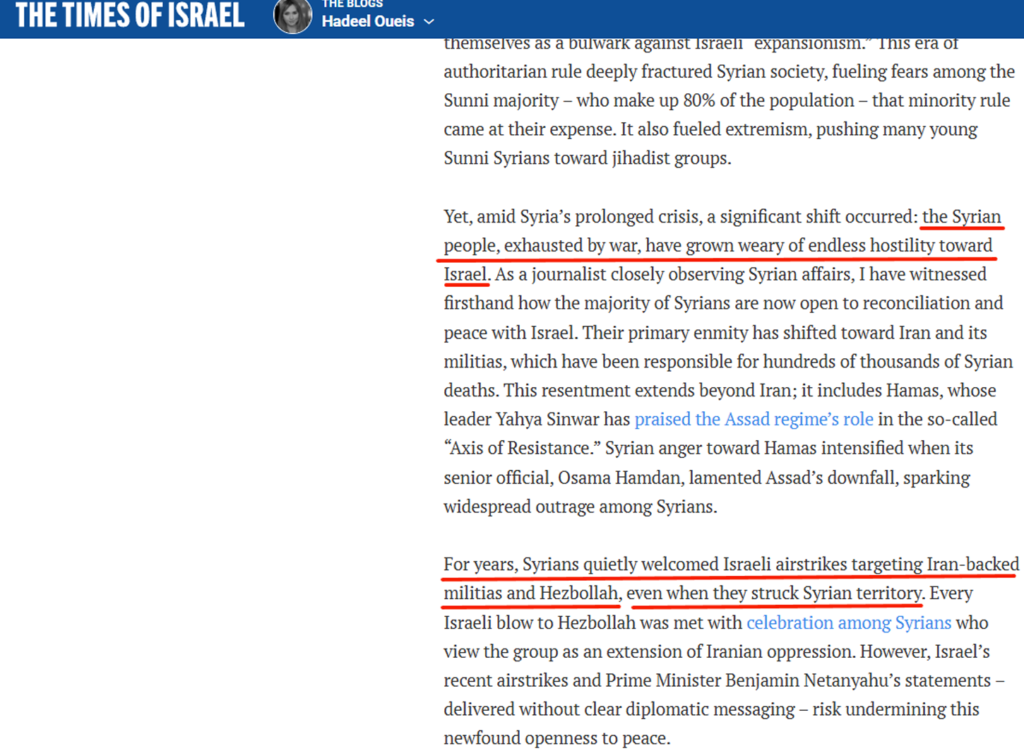 THE TIMES OF ISRAEL

THE BLOGS
Hadeel Oueis

themselves as a bulwark against Israeli "expansionism." This era of authoritarian rule deeply fractured Syrian society, fueling fears among the Sunni majority – who make up 80% of the population – that minority rule came at their expense. It also fueled extremism, pushing many young Sunni Syrians toward jihadist groups.

Yet, amid Syria's prolonged crisis, a significant shift occurred: the Syrian people, exhausted by war, have grown weary of endless hostility toward Israel. As a journalist closely observing Syrian affairs, I have witnessed firsthand how the majority of Syrians are now open to reconciliation and peace with Israel. Their primary enmity has shifted toward Iran and its militias, which have been responsible for hundreds of thousands of Syrian deaths. This resentment extends beyond Iran; it includes Hamas, whose leader Yahya Sinwar has praised the Assad regime's role in the so-called "Axis of Resistance." Syrian anger toward Hamas intensified when its senior official, Osama Hamdan, lamented Assad's downfall, sparking widespread outrage among Syrians.

For years, Syrians quietly welcomed Israeli airstrikes targeting Iran-backed militias and Hezbollah, even when they struck Syrian territory. Every Israeli blow to Hezbollah was met with celebration among Syrians who view the group as an extension of Iranian oppression. However, Israel's recent airstrikes and Prime Minister Benjamin Netanyahu's statements – delivered without clear diplomatic messaging – risk undermining this newfound openness to peace.